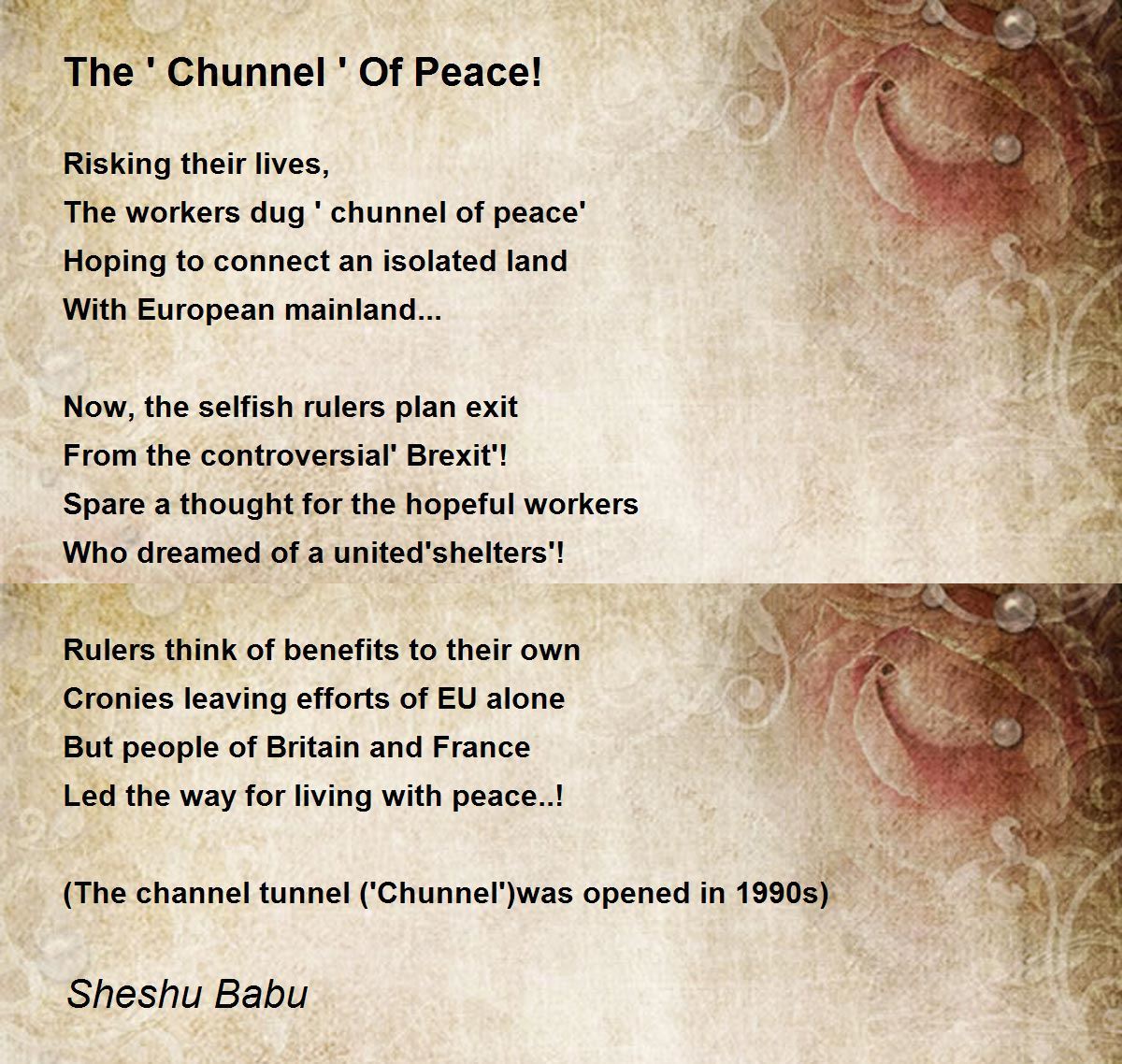 The ' Chunnel ' Of Peace!

Risking their lives,
The workers dug ' chunnel of peace'
Hoping to connect an isolated land
With European mainland...

Now, the selfish rulers plan exit
From the controversial' Brexit'!
Spare a thought for the hopeful workers
Who dreamed of a united'shelters'!

Rulers think of benefits to their own
Cronies leaving efforts of EU alone
But people of Britain and France
Led the way for living with peace..!

(The channel tunnel ('Chunnel')was opened in 1990s)

Sheshu Babu